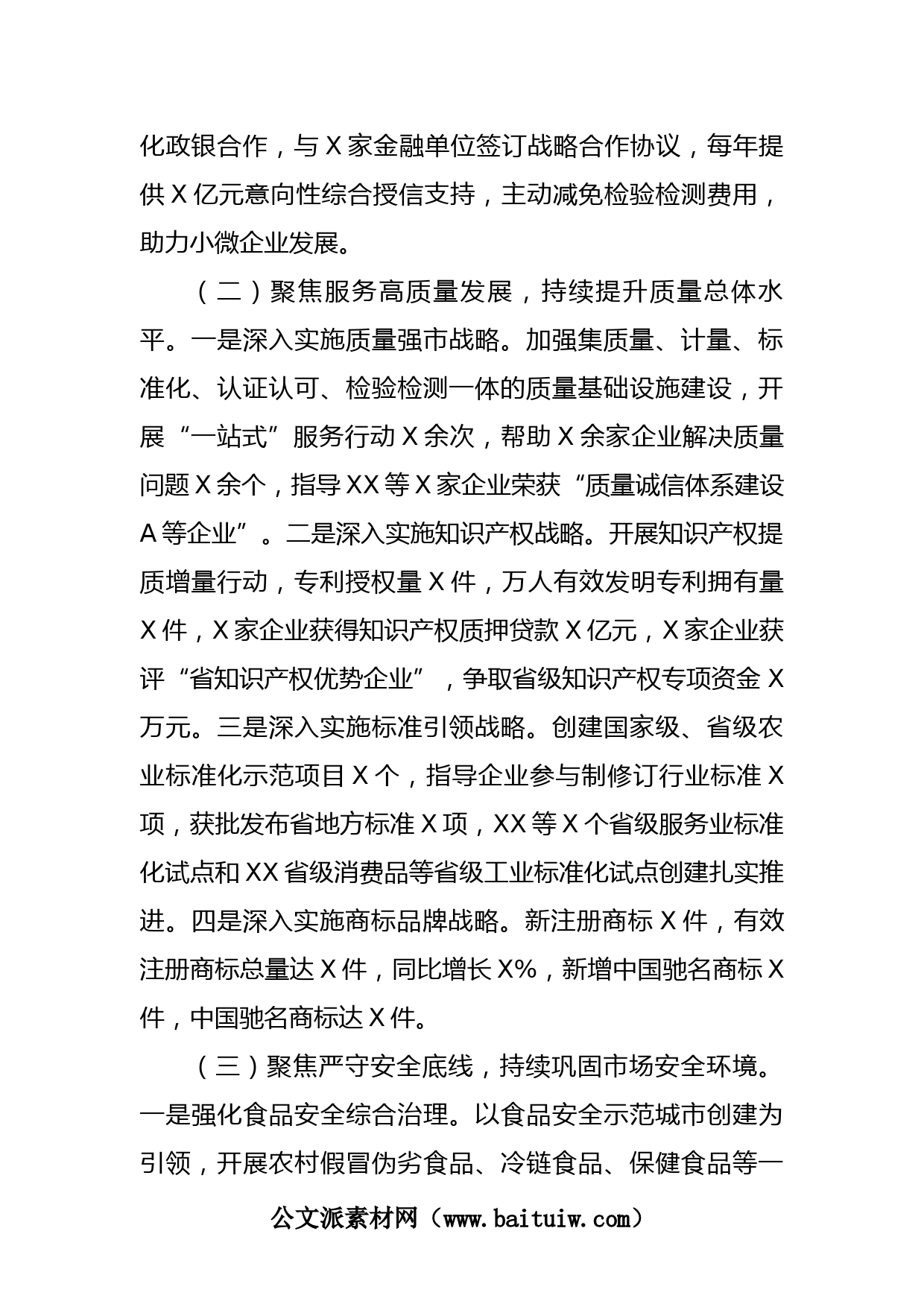 化政银合作，与X家金融单位签订战略合作协议，每年提供X亿元意向性综合授信支持，主动减免检验检测费用，助力小微企业发展。

（二）聚焦服务高质量发展，持续提升质量总体水平。一是深入实施质量强市战略。加强集质量、计量、标准化、认证认可、检验检测一体的质量基础设施建设，开展“一站式”服务行动X余次，帮助X余家企业解决质量问题X余个，指导XX等X家企业荣获“质量诚信体系建设A等企业”。二是深入实施知识产权战略。开展知识产权提质增量行动，专利授权量X件，万人有效发明专利拥有量X件，X家企业获得知识产权质押贷款X亿元，X家企业获评“省知识产权优势企业”，争取省级知识产权专项资金X万元。三是深入实施标准引领战略。创建国家级、省级农业标准化示范项目X个，指导企业参与制修订行业标准X项，获批发布省地方标准X项，XX等X个省级服务业标准化试点和XX省级消费品等省级工业标准化试点创建扎实推进。四是深入实施商标品牌战略。新注册商标X件，有效注册商标总量达X件，同比增长X%，新增中国驰名商标X件，中国驰名商标达X件。

（三）聚焦严守安全底线，持续巩固市场安全环境。一是强化食品安全综合治理。以食品安全示范城市创建为引领，开展农村假冒伪劣食品、冷链食品、保健食品等一

公文派素材网（www.baituiw.com）